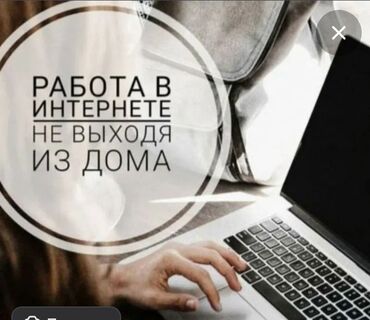 РАБОТА В
ИНТЕРНЕТЕ
НЕ ВЫХОДЯ
ИЗ ДОМА